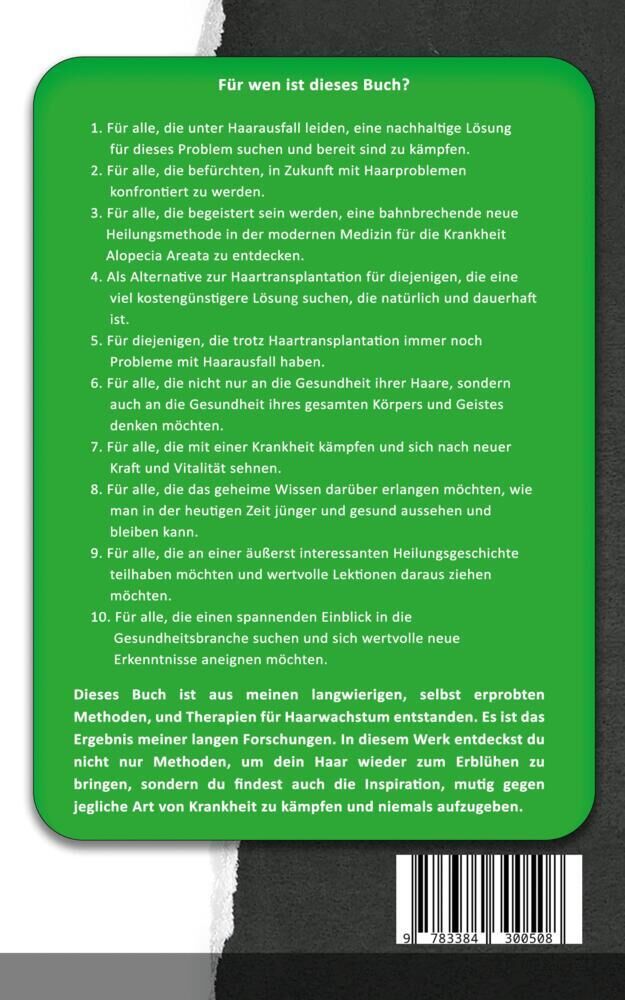 Für wen ist dieses Buch?

1. Für alle, die unter Haarausfall leiden, eine nachhaltige Lösung für dieses Problem suchen und bereit sind zu kämpfen.
2. Für alle, die befürchten, in Zukunft mit Haarproblemen konfrontiert zu werden.
3. Für alle, die begeistert sein werden, eine bahnbrechende neue Heilungsmethode in der modernen Medizin für die Krankheit Alopecia Areata zu entdecken.
4. Als Alternative zur Haartransplantation für diejenigen, die eine viel kostengünstigere Lösung suchen, die natürlich und dauerhaft ist.
5. Für diejenigen, die trotz Haartransplantation immer noch Probleme mit Haarausfall haben.
6. Für alle, die nicht nur an die Gesundheit ihrer Haare, sondern auch an die Gesundheit ihres gesamten Körpers und Geistes denken möchten.
7. Für alle, die mit einer Krankheit kämpfen und sich nach neuer Kraft und Vitalität sehnen.
8. Für alle, die das geheime Wissen darüber erlangen möchten, wie man in der heutigen Zeit jünger und gesund aussehen und bleiben kann.
9. Für alle, die an einer äußerst interessanten Heilungsgeschichte teilhaben möchten und wertvolle Lektionen daraus ziehen möchten.
10. Für alle, die einen spannenden Einblick in die Gesundheitsbranche suchen und sich wertvolle neue Erkenntnisse aneignen möchten.

Dieses Buch ist aus meinen langwierigen, selbst erprobten Methoden, und Therapien für Haarwachstum entstanden. Es ist das Ergebnis meiner langen Forschungen. In diesem Werk entdeckst du nicht nur Methoden, um dein Haar wieder zum Erblühen zu bringen, sondern du findest auch die Inspiration, mutig gegen jegliche Art von Krankheit zu kämpfen und niemals aufzugeben.

9 783384 300508